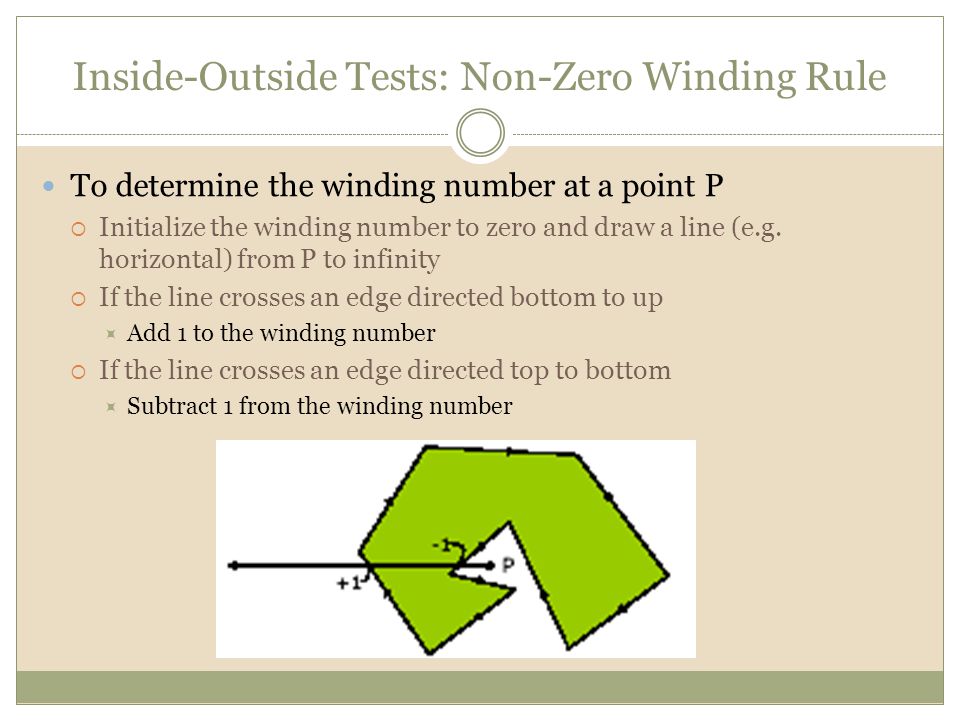 Inside-Outside Tests: Non-Zero Winding Rule

To determine the winding number at a point P

Initialize the winding number to zero and draw a line (e.g. horizontal) from P to infinity

If the line crosses an edge directed bottom to up

Add 1 to the winding number

If the line crosses an edge directed top to bottom

Subtract 1 from the winding number

-1

P

+1